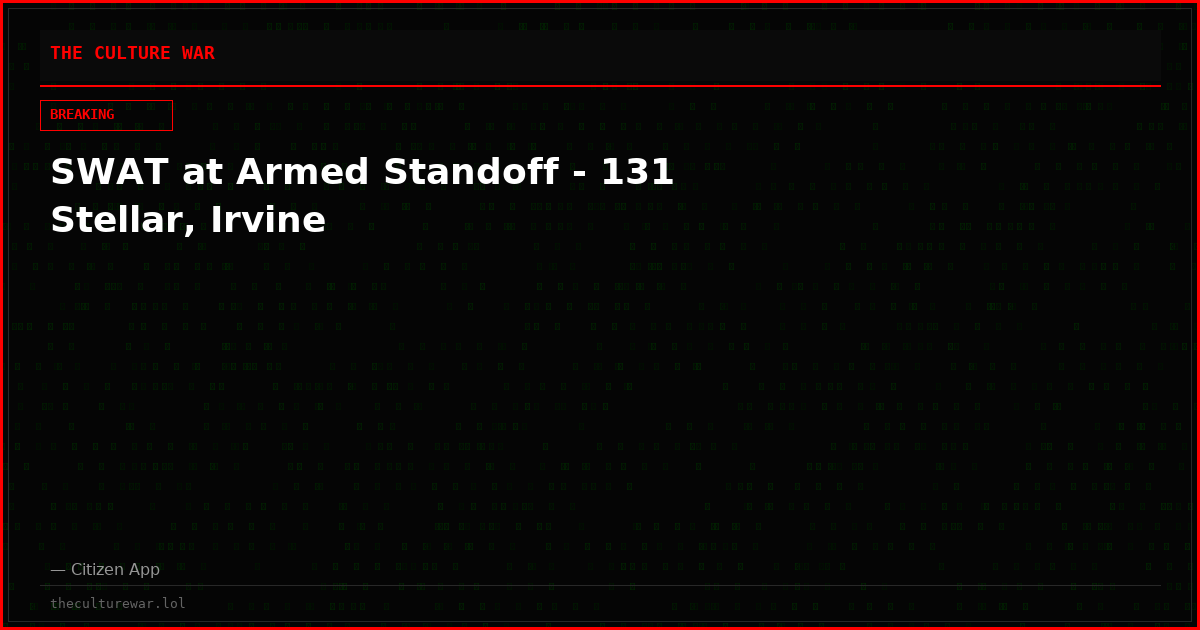 THE CULTURE WAR

BREAKING

SWAT at Armed Standoff - 131 Stellar, Irvine

— Citizen App

theculturewar.lol